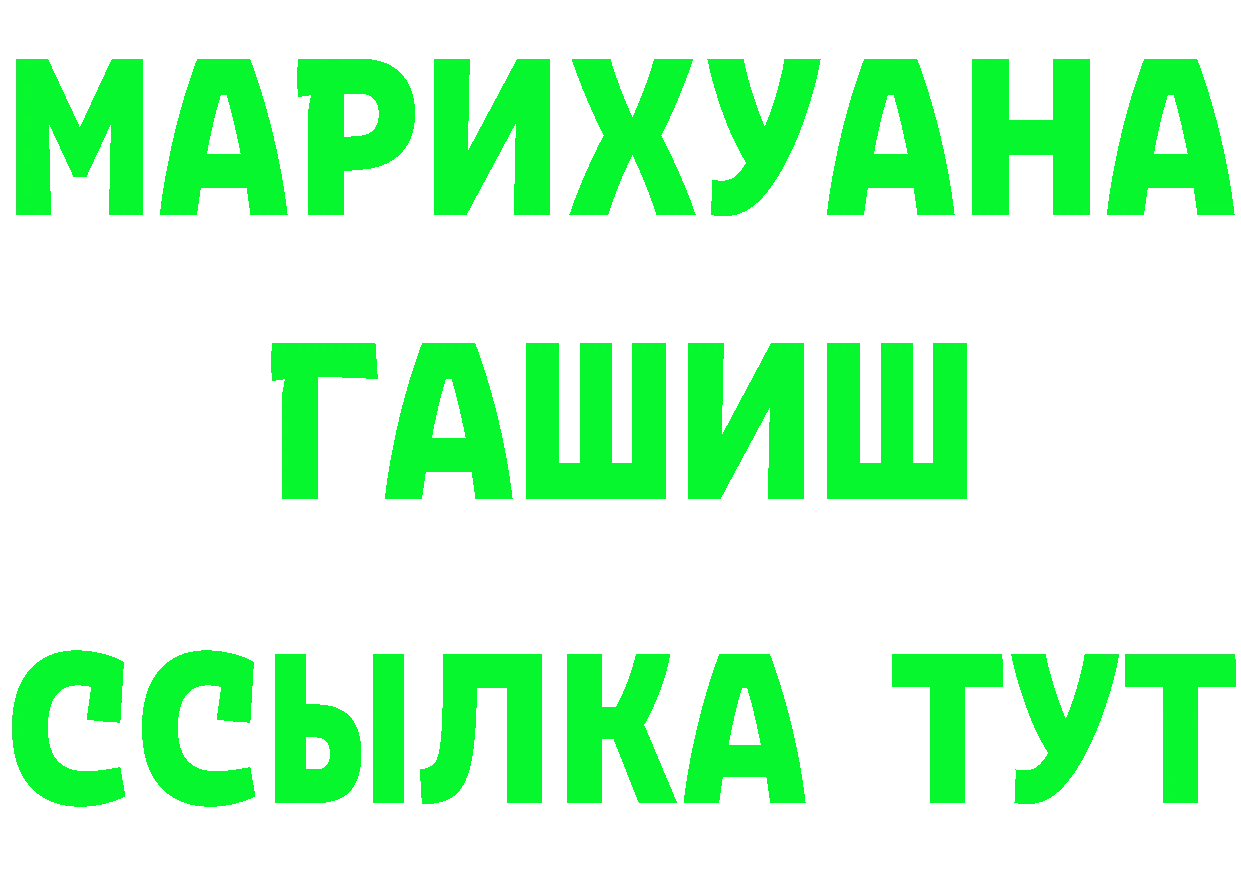 МАРИХУАНА
ГАШИШ
ССЫЛКА ТУТ